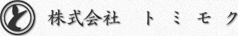 と 株式会社 トミモク